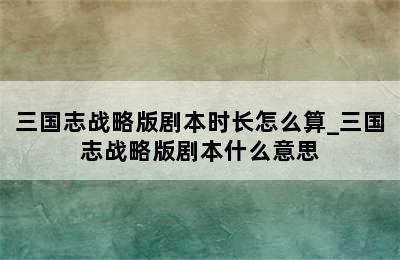 三国志战略版剧本时长怎么算_三国志战略版剧本什么意思